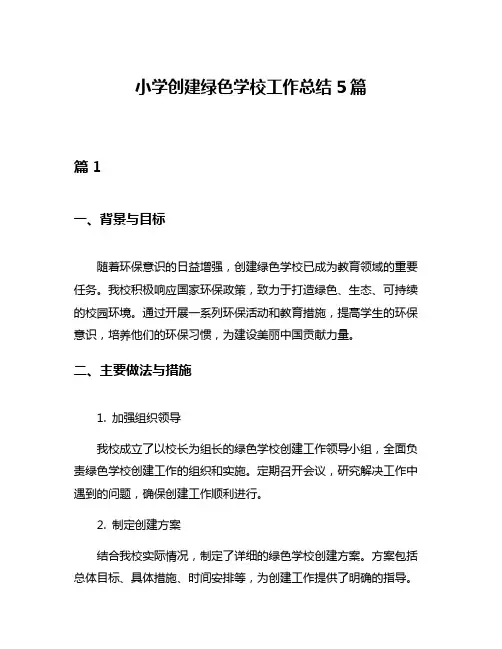 小学创建绿色学校工作总结 5 篇

篇 1

一、背景与目标

随着环保意识的日益增强，创建绿色学校已成为教育领域的重要任务。我校积极响应国家环保政策，致力于打造绿色、生态、可持续的校园环境。通过开展一系列环保活动和教育措施，提高学生的环保意识，培养他们的环保习惯，为建设美丽中国贡献力量。

二、主要做法与措施

1. 加强组织领导

我校成立了以校长为组长的绿色学校创建工作领导小组，全面负责绿色学校创建工作的组织和实施。定期召开会议，研究解决工作中遇到的问题，确保创建工作顺利进行。

2. 制定创建方案

结合我校实际情况，制定了详细的绿色学校创建方案。方案包括总体目标、具体措施、时间安排等，为创建工作提供了明确的指导。